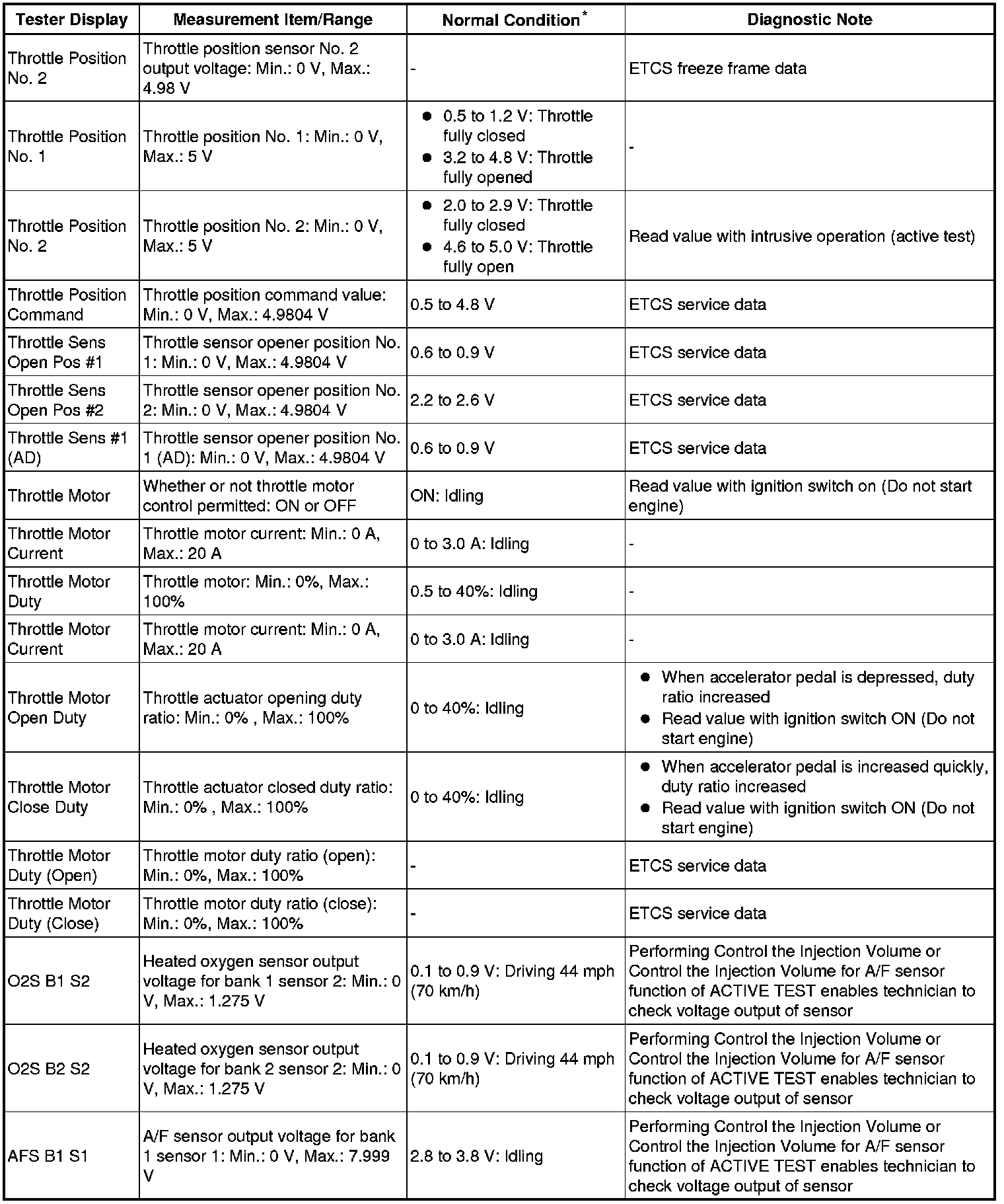 | Tester Display | Measurement Item/Range | Normal Condition$^{*}$ | Diagnostic Note |
|---|---|---|---|
| Throttle Position No. 2 | Throttle position sensor No. 2 output voltage: Min.: 0 V, Max.: 4.98 V | - | ETCS freeze frame data |
| Throttle Position No. 1 | Throttle position No. 1: Min.: 0 V, Max.: 5 V | • 0.5 to 1.2 V: Throttle fully closed • 3.2 to 4.8 V: Throttle fully opened | - |
| Throttle Position No. 2 | Throttle position No. 2: Min.: 0 V, Max.: 5 V | • 2.0 to 2.9 V: Throttle fully closed • 4.6 to 5.0 V: Throttle fully open | Read value with intrusive operation (active test) |
| Throttle Position Command | Throttle position command value: Min.: 0 V, Max.: 4.9804 V | 0.5 to 4.8 V | ETCS service data |
| Throttle Sens Open Pos #1 | Throttle sensor opener position No. 1: Min.: 0 V, Max.: 4.9804 V | 0.6 to 0.9 V | ETCS service data |
| Throttle Sens Open Pos #2 | Throttle sensor opener position No. 2: Min.: 0 V, Max.: 4.9804 V | 2.2 to 2.6 V | ETCS service data |
| Throttle Sens #1 (AD) | Throttle sensor opener position No. 1 (AD): Min.: 0 V, Max.: 4.9804 V | 0.6 to 0.9 V | ETCS service data |
| Throttle Motor | Whether or not throttle motor control permitted: ON or OFF | ON: Idling | Read value with ignition switch on (Do not start engine) |
| Throttle Motor Current | Throttle motor current: Min.: 0 A, Max.: 20 A | 0 to 3.0 A: Idling | - |
| Throttle Motor Duty | Throttle motor: Min.: 0%, Max.: 100% | 0.5 to 40%: Idling | - |
| Throttle Motor Current | Throttle motor current: Min.: 0 A, Max.: 20 A | 0 to 3.0 A: Idling | - |
| Throttle Motor Open Duty | Throttle actuator opening duty ratio: Min.: 0% , Max.: 100% | 0 to 40%: Idling | • When accelerator pedal is depressed, duty ratio increased • Read value with ignition switch ON (Do not start engine) |
| Throttle Motor Close Duty | Throttle actuator closed duty ratio: Min.: 0% , Max.: 100% | 0 to 40%: Idling | • When accelerator pedal is increased quickly, duty ratio increased • Read value with ignition switch ON (Do not start engine) |
| Throttle Motor Duty (Open) | Throttle motor duty ratio (open): Min.: 0%, Max.: 100% | - | ETCS service data |
| Throttle Motor Duty (Close) | Throttle motor duty ratio (close): Min.: 0%, Max.: 100% | - | ETCS service data |
| O2S B1 S2 | Heated oxygen sensor output voltage for bank 1 sensor 2: Min.: 0 V, Max.: 1.275 V | 0.1 to 0.9 V: Driving 44 mph (70 km/h) | Performing Control the Injection Volume or Control the Injection Volume for A/F sensor function of ACTIVE TEST enables technician to check voltage output of sensor |
| O2S B2 S2 | Heated oxygen sensor output voltage for bank 2 sensor 2: Min.: 0 V, Max.: 1.275 V | 0.1 to 0.9 V: Driving 44 mph (70 km/h) | Performing Control the Injection Volume or Control the Injection Volume for A/F sensor function of ACTIVE TEST enables technician to check voltage output of sensor |
| AFS B1 S1 | A/F sensor output voltage for bank 1 sensor 1: Min.: 0 V, Max.: 7.999 V | 2.8 to 3.8 V: Idling | Performing Control the Injection Volume or Control the Injection Volume for A/F sensor function of ACTIVE TEST enables technician to check voltage output of sensor |